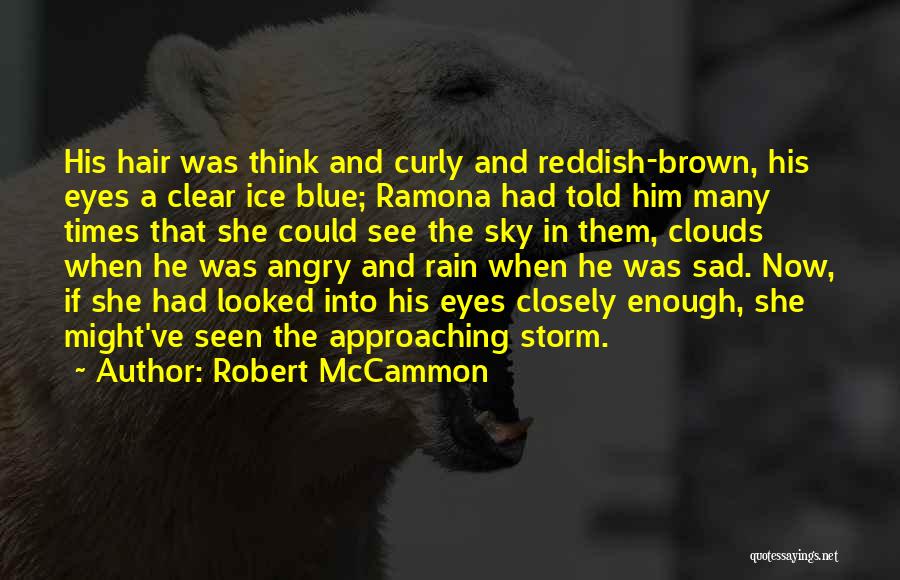 His hair was think and curly and reddish-brown, his eyes a clear ice blue; Ramona had told him many times that she could see the sky in them, clouds when he was angry and rain when he was sad. Now, if she had looked into his eyes closely enough, she might've seen the approaching storm.

~ Author: Robert McCammon

quotessayings.net